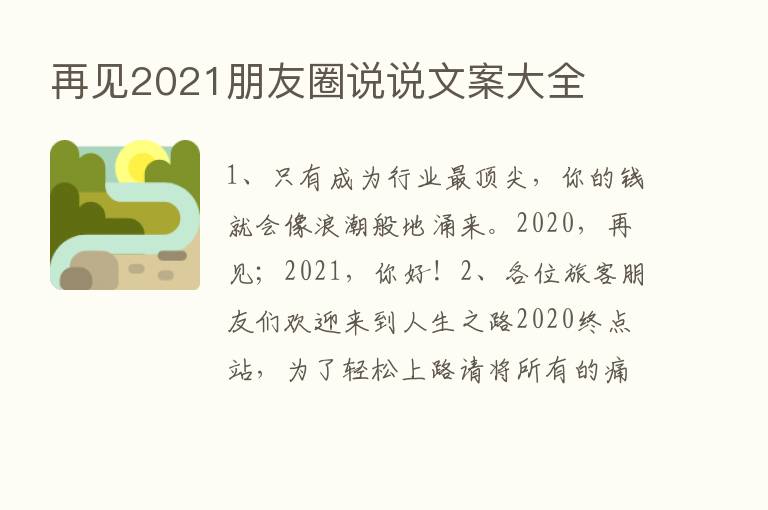 再见2021朋友圈说说文案大全

1、只有成为行业最顶尖，你的钱就会像浪潮般地涌来。2020，再见；2021，你好！2、各位旅客朋友们欢迎来到人生之路2020终点站，为了轻松上路请将所有的痛